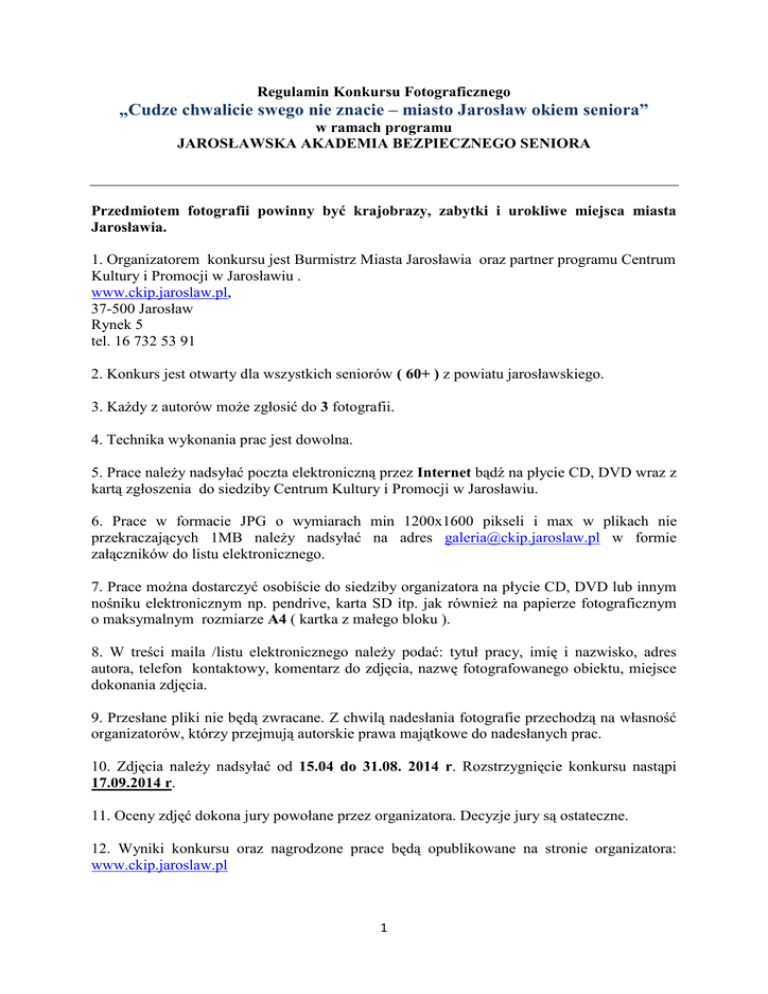 Regulamin Konkursu Fotograficznego
„Cudze chwalicie swego nie znacie – miasto Jarosław okiem seniora”
w ramach programu
JAROSŁAWSKA AKADEMIA BEZPIECZNEGO SENIORA

Przedmiotem fotografii powinny być krajobrazy, zabytki i urokliwe miejsca miasta Jarosławia.

1. Organizatorem konkursu jest Burmistrz Miasta Jarosławia oraz partner programu Centrum Kultury i Promocji w Jarosławiu .
www.ckip.jaroslaw.pl,
37-500 Jarosław
Rynek 5
tel. 16 732 53 91

2. Konkurs jest otwarty dla wszystkich seniorów ( 60+ ) z powiatu jarosławskiego.

3. Każdy z autorów może zgłosić do 3 fotografii.

4. Technika wykonania prac jest dowolna.

5. Prace należy nadsyłać poczta elektroniczną przez Internet bądź na płycie CD, DVD wraz z kartą zgłoszenia do siedziby Centrum Kultury i Promocji w Jarosławiu.

6. Prace w formacie JPG o wymiarach min 1200x1600 pikseli i max w plikach nie przekraczających 1MB należy nadsyłać na adres galeria@ckip.jaroslaw.pl w formie załączników do listu elektronicznego.

7. Prace można dostarczyć osobiście do siedziby organizatora na płycie CD, DVD lub innym nośniku elektronicznym np. pendrive, karta SD itp. jak również na papierze fotograficznym o maksymalnym rozmiarze A4 ( kartka z małego bloku ).

8. W treści maila /listu elektronicznego należy podać: tytuł pracy, imię i nazwisko, adres autora, telefon kontaktowy, komentarz do zdjęcia, nazwę fotografowanego obiektu, miejsce dokonania zdjęcia.

9. Przesłane pliki nie będą zwracane. Z chwilą nadesłania fotografie przechodzą na własność organizatorów, którzy przejmują autorskie prawa majątkowe do nadesłanych prac.

10. Zdjęcia należy nadsyłać od 15.04 do 31.08. 2014 r. Rozstrzygnięcie konkursu nastąpi 17.09.2014 r.

11. Oceny zdjęć dokona jury powołane przez organizatora. Decyzje jury są ostateczne.

12. Wyniki konkursu oraz nagrodzone prace będą opublikowane na stronie organizatora: www.ckip.jaroslaw.pl

1